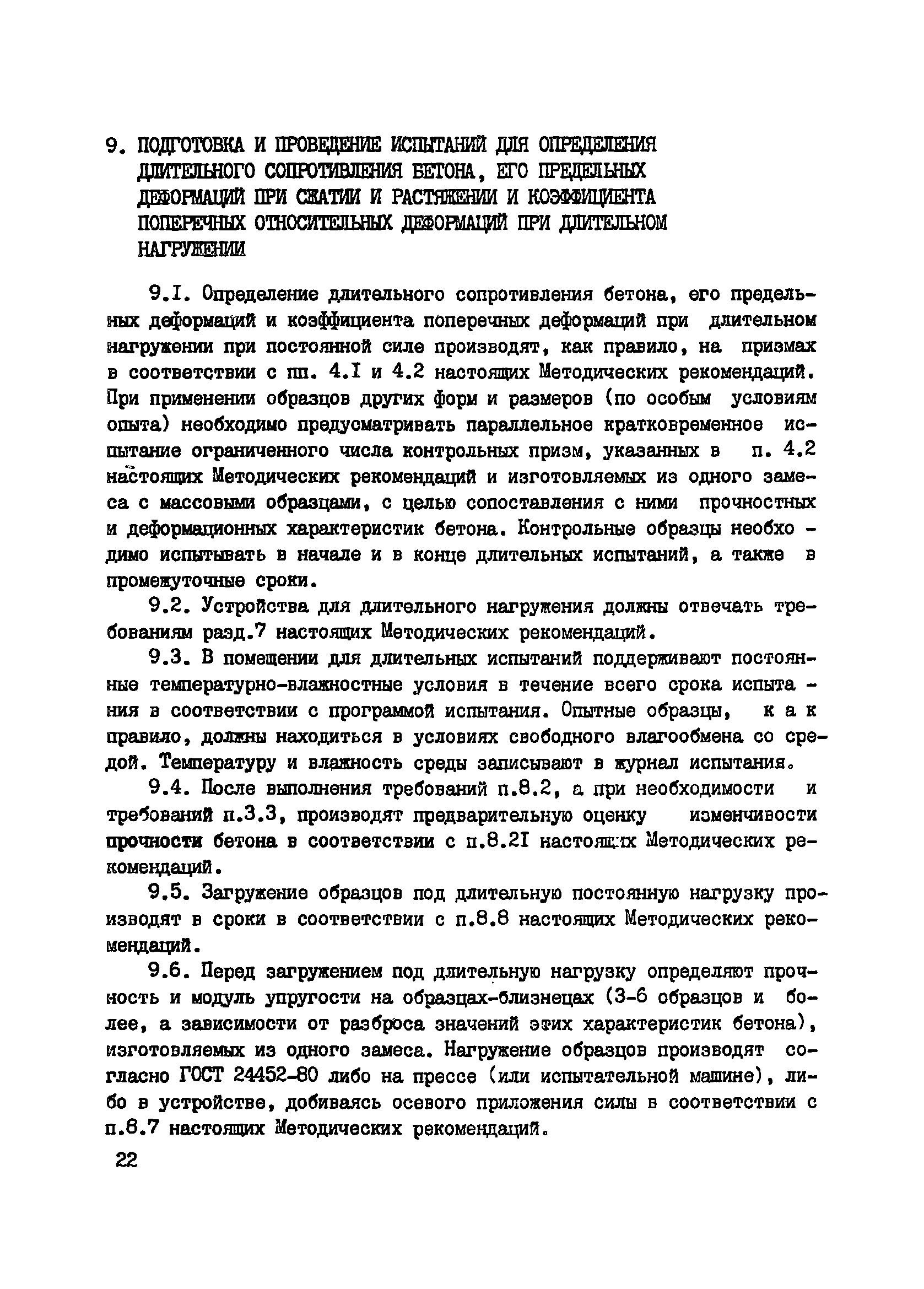 9. ПОДГОТОВКА И ПРОВЕДЕНИЕ ИСПЫТАНИЙ ДЛЯ ОПРЕДЕЛЕНИЯ ДЛИТЕЛЬНОГО СОПРОТИВЛЕНИЯ БЕТОНА, ЕГО ПРЕДЕЛЬНЫХ ДЕФОРМАЦИЙ ПРИ СЖАТИИ И РАСТЯЖЕНИИ И КОЭФФИЦИЕНТА ПОПЕРЕЧНЫХ ОТНОСИТЕЛЬНЫХ ДЕФОРМАЦИЙ ПРИ ДЛИТЕЛЬНОМ НАГРУЖЕНИИ

9.I. Определение длительного сопротивления бетона, его предельных деформаций и коэффициента поперечных деформаций при длительном нагружении при постоянной силе производят, как правило, на призмах в соответствии с пп. 4.I и 4.2 настоящих Методических рекомендаций. При применении образцов других форм и размеров (по особым условиям опыта) необходимо предусматривать параллельное кратковременное испытание ограниченного числа контрольных призм, указанных в п. 4.2 настоящих Методических рекомендаций и изготовляемых из одного замеса с массовыми образцами, с целью сопоставления с ними прочностных и деформационных характеристик бетона. Контрольные образцы необходимо испытывать в начале и в конце длительных испытаний, а также в промежуточные сроки.

9.2. Устройства для длительного нагружения должны отвечать требованиям разд.7 настоящих Методических рекомендаций.

9.3. В помещении для длительных испытаний поддерживают постоянные температурно-влажностные условия в течение всего срока испытания в соответствии с программой испытания. Опытные образцы, как правило, должны находиться в условиях свободного влагообмена со средой. Температуру и влажность среды записывают в журнал испытания.

9.4. После выполнения требований п.8.2, а при необходимости и требований п.3.3, производят предварительную оценку изменчивости прочности бетона в соответствии с п.8.2I настоящих Методических рекомендаций.

9.5. Загружение образцов под длительную постоянную нагрузку производят в сроки в соответствии с п.8.8 настоящих Методических рекомендаций.

9.6. Перед загружением под длительную нагрузку определяют прочность и модуль упругости на образцах-близнецах (3-6 образцов и более, а зависимости от разброса значений этих характеристик бетона), изготовляемых из одного замеса. Нагружение образцов производят согласно ГОСТ 24452-80 либо на прессе (или испытательной машине), либо в устройстве, добиваясь осевого приложения силы в соответствии с п.8.7 настоящих Методических рекомендаций.

22